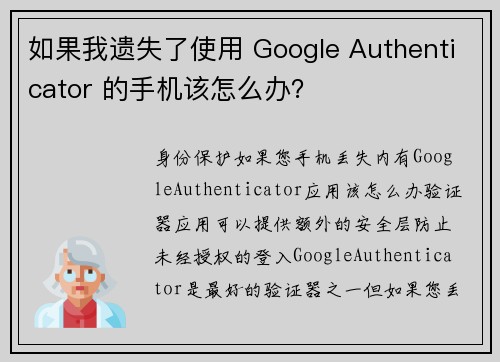 如果我遗失了使用 Google Authenticator 的手机该怎么办?

身份保护如果您手机丢失内有GoogleAuthenticator应用该怎么办验证器应用可以提供额外的安全层防止未经授权的登入GoogleAuthenticator是最好的验证器之一但如果您丢